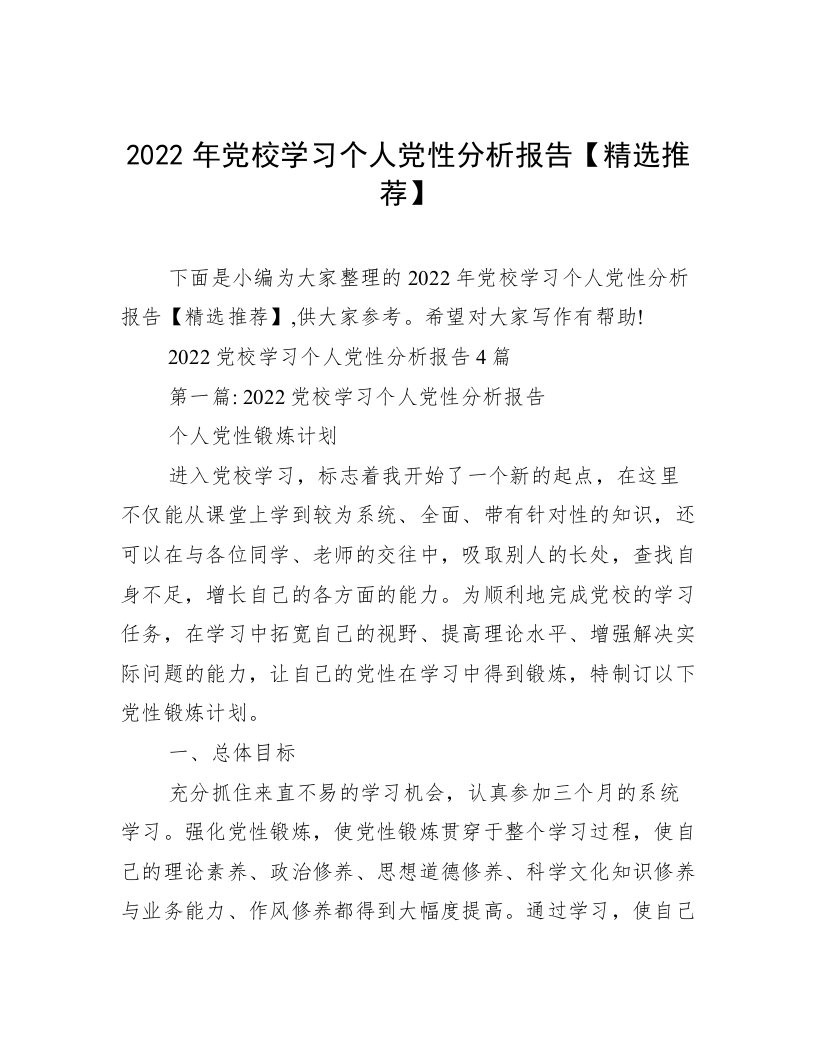 2022 年党校学习个人党性分析报告【精选推荐】

下面是小编为大家整理的 2022 年党校学习个人党性分析报告【精选推荐】,供大家参考。希望对大家写作有帮助!

2022 党校学习个人党性分析报告 4 篇

第一篇: 2022 党校学习个人党性分析报告

个人党性锻炼计划

进入党校学习，标志着我开始了一个新的起点，在这里不仅能从课堂上学到较为系统、全面、带有针对性的知识，还可以在与各位同学、老师的交往中，吸取别人的长处，查找自身不足，增长自己的各方面的能力。为顺利地完成党校的学习任务，在学习中拓宽自己的视野、提高理论水平、增强解决实际问题的能力，让自己的党性在学习中得到锻炼，特制订以下党性锻炼计划。

一、总体目标

充分抓住来直不易的学习机会，认真参加三个月的系统学习。强化党性锻炼，使党性锻炼贯穿于整个学习过程，使自己的理论素养、政治修养、思想道德修养、科学文化知识修养与业务能力、作风修养都得到大幅度提高。通过学习，使自己